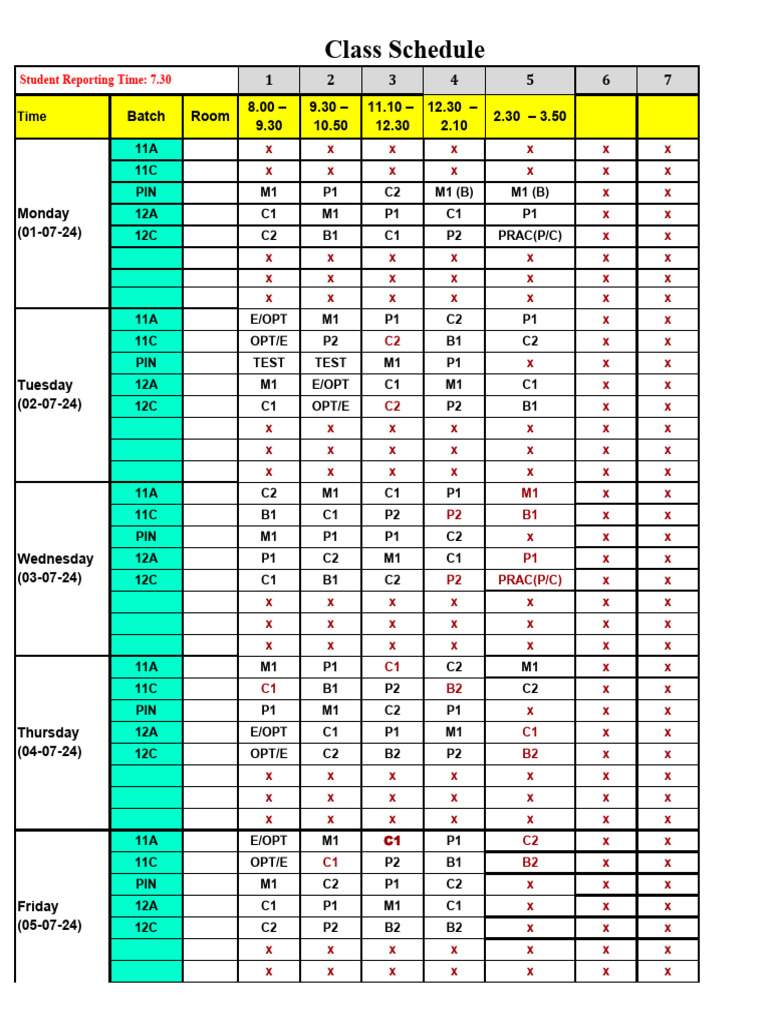 Class Schedule

| Student Reporting Time: 7.30 | | | 1 | 2 | 3 | 4 | 5 | 6 | 7 |
|---|---|---|---|---|---|---|---|---|---|
| Time | Batch | Room | 8.00 – 9.30 | 9.30 – 10.50 | 11.10 – 12.30 | 12.30 – 2.10 | 2.30 – 3.50 | | |
| Monday (01-07-24) | 11A | | x | x | x | x | x | x | x |
| | 11C | | x | x | x | x | x | x | x |
| | PIN | | M1 | P1 | C2 | M1 (B) | M1 (B) | x | x |
| | 12A | | C1 | M1 | P1 | C1 | P1 | x | x |
| | 12C | | C2 | B1 | C1 | P2 | PRAC(P/C) | x | x |
| | | | x | x | x | x | x | x | x |
| | | | x | x | x | x | x | x | x |
| | | | x | x | x | x | x | x | x |
| Tuesday (02-07-24) | 11A | | E/OPT | M1 | P1 | C2 | P1 | x | x |
| | 11C | | OPT/E | P2 | C2 | B1 | C2 | x | x |
| | PIN | | TEST | TEST | M1 | P1 | x | x | x |
| | 12A | | M1 | E/OPT | C1 | M1 | C1 | x | x |
| | 12C | | C1 | OPT/E | C2 | P2 | B1 | x | x |
| | | | x | x | x | x | x | x | x |
| | | | x | x | x | x | x | x | x |
| | | | x | x | x | x | x | x | x |
| Wednesday (03-07-24) | 11A | | C2 | M1 | C1 | P1 | M1 | x | x |
| | 11C | | B1 | C1 | P2 | P2 | B1 | x | x |
| | PIN | | M1 | P1 | P1 | C2 | x | x | x |
| | 12A | | P1 | C2 | M1 | C1 | P1 | x | x |
| | 12C | | C1 | B1 | C2 | P2 | PRAC(P/C) | x | x |
| | | | x | x | x | x | x | x | x |
| | | | x | x | x | x | x | x | x |
| | | | x | x | x | x | x | x | x |
| Thursday (04-07-24) | 11A | | M1 | P1 | C1 | C2 | M1 | x | x |
| | 11C | | C1 | B1 | P2 | B2 | C2 | x | x |
| | PIN | | P1 | M1 | C2 | P1 | x | x | x |
| | 12A | | E/OPT | C1 | P1 | M1 | C1 | x | x |
| | 12C | | OPT/E | C2 | B2 | P2 | B2 | x | x |
| | | | x | x | x | x | x | x | x |
| | | | x | x | x | x | x | x | x |
| | | | x | x | x | x | x | x | x |
| Friday (05-07-24) | 11A | | E/OPT | M1 | C1 | P1 | C2 | x | x |
| | 11C | | OPT/E | C1 | P2 | B1 | B2 | x | x |
| | PIN | | M1 | C2 | P1 | C2 | x | x | x |
| | 12A | | C1 | P1 | M1 | C1 | x | x | x |
| | 12C | | C2 | P2 | B2 | B2 | x | x | x |
| | | | x | x | x | x | x | x | x |
| | | | x | x | x | x | x | x | x |